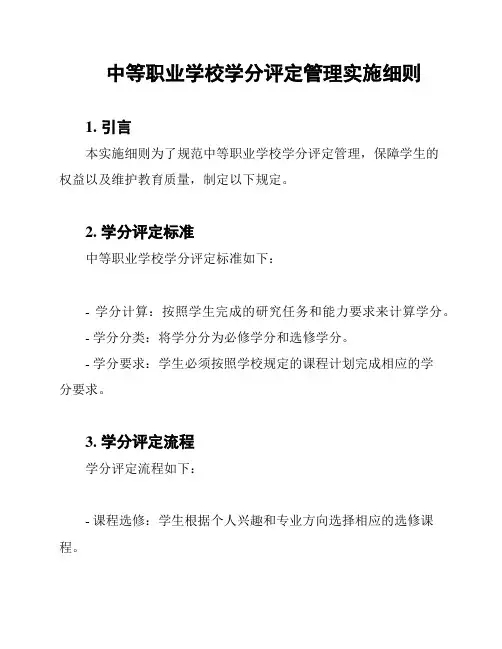 中等职业学校学分评定管理实施细则

1. 引言

本实施细则为了规范中等职业学校学分评定管理，保障学生的权益以及维护教育质量，制定以下规定。

2. 学分评定标准

中等职业学校学分评定标准如下：

- 学分计算：按照学生完成的研究任务和能力要求来计算学分。

- 学分分类：将学分分为必修学分和选修学分。

- 学分要求：学生必须按照学校规定的课程计划完成相应的学分要求。

3. 学分评定流程

学分评定流程如下：

- 课程选修：学生根据个人兴趣和专业方向选择相应的选修课程。